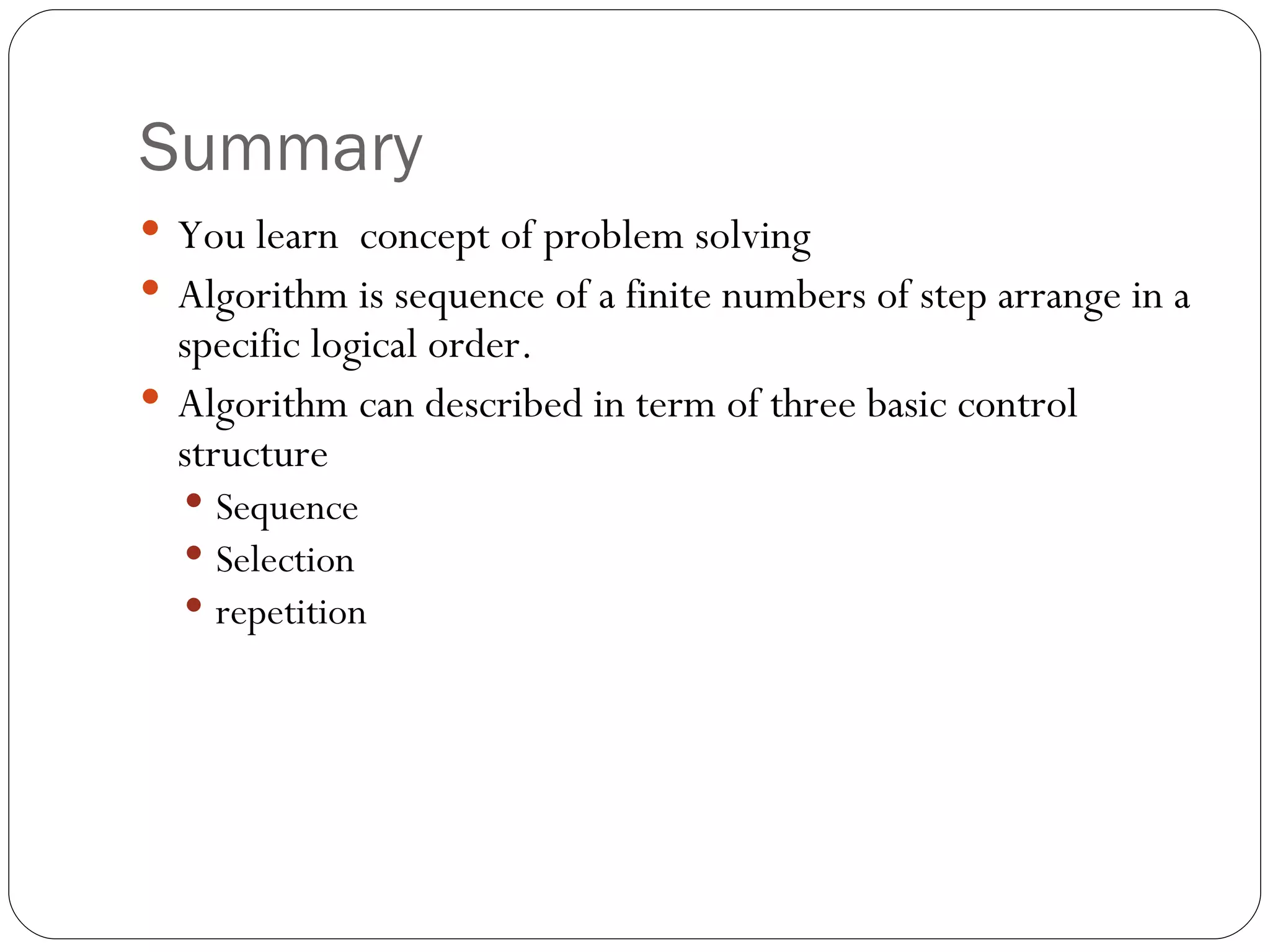 Summary

- You learn concept of problem solving
- Algorithm is sequence of a finite numbers of step arrange in a specific logical order.
- Algorithm can described in term of three basic control structure
  - Sequence
  - Selection
  - repetition